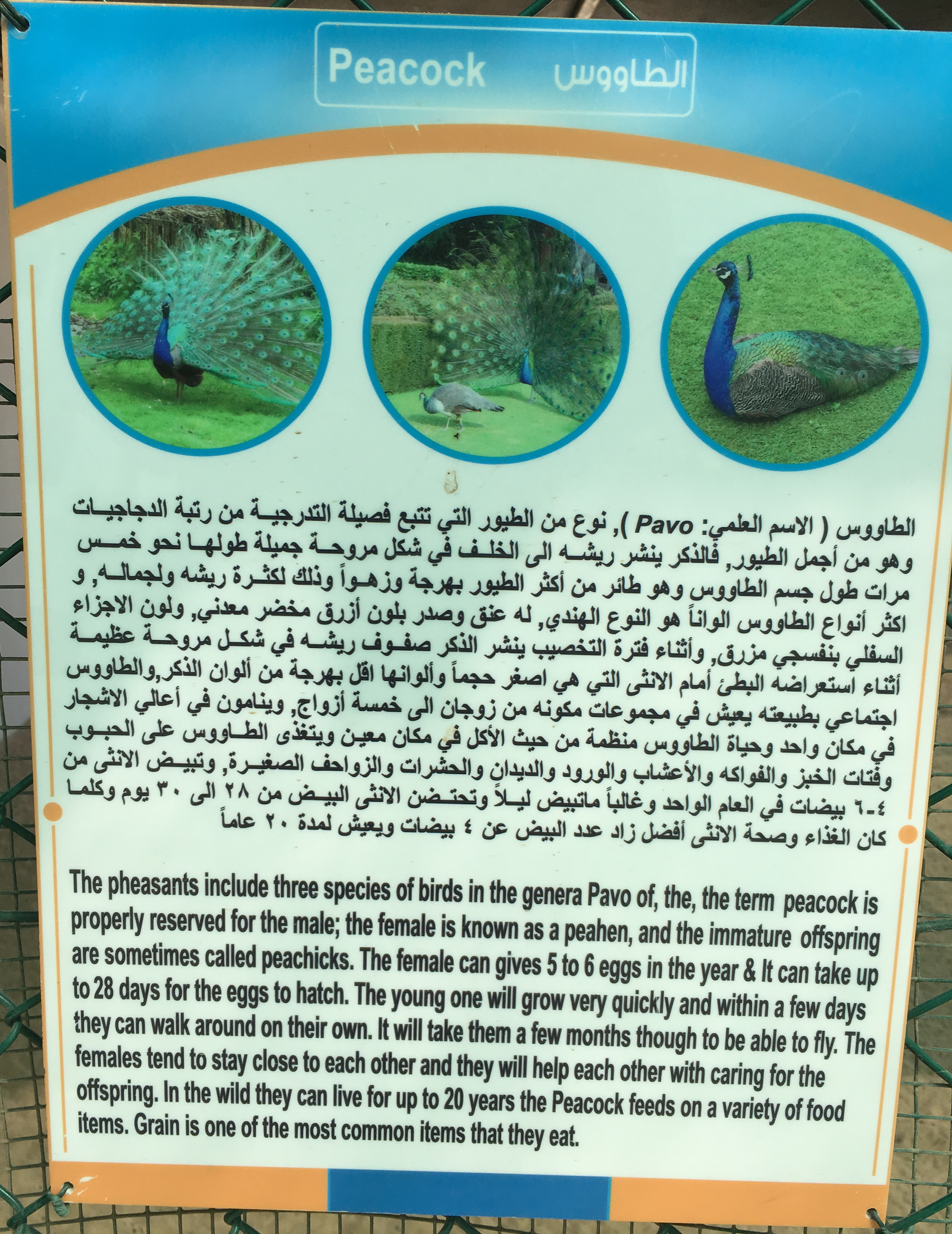 Peacock الطاووس

الطاووس ( الاسم العلمي: Pavo ), نوع من الطيور التي تتبع فصيلة التدرجية من رتبة الدجاجيات وهو من أجمل الطيور, فالذكر ينشر ريشه الى الخلف في شكل مروحة جميلة طولها نحو خمس مرات طول جسم الطاووس وهو طائر من أكثر الطيور بهرجة وزهواً وذلك لكثرة ريشه ولجماله, و اكثر أنواع الطاووس الواناً هو النوع الهندي, له عنق وصدر بلون أزرق مخضر معدني, ولون الاجزاء السفلي بنفسجي مزرق, وأثناء فترة التخصيب ينشر الذكر صفوف ريشه في شكل مروحة عظيمة أثناء استعراضه البطئ أمام الانثى التي هي اصغر حجماً وألوانها اقل بهرجة من ألوان الذكر,والطاووس اجتماعي بطبيعته يعيش في مجموعات مكونه من زوجان الى خمسة أزواج, وينامون في أعالي الاشجار في مكان واحد وحياة الطاووس منظمة من حيث الأكل في مكان معين ويتغذى الطاووس على الحبوب وفتات الخبز والفواكه والأعشاب والورود والديدان والحشرات والزواحف الصغيرة, وتبيض الانثى من ٤-٦ بيضات في العام الواحد وغالباً ماتبيض ليلاً وتحتضن الانثى البيض من ٢٨ الى ٣٠ يوم وكلما كان الغذاء وصحة الانثى أفضل زاد عدد البيض عن ٤ بيضات ويعيش لمدة ٢٠ عاماً

The pheasants include three species of birds in the genera Pavo of, the, the term peacock is properly reserved for the male; the female is known as a peahen, and the immature offspring are sometimes called peachicks. The female can gives 5 to 6 eggs in the year & It can take up to 28 days for the eggs to hatch. The young one will grow very quickly and within a few days they can walk around on their own. It will take them a few months though to be able to fly. The females tend to stay close to each other and they will help each other with caring for the offspring. In the wild they can live for up to 20 years the Peacock feeds on a variety of food items. Grain is one of the most common items that they eat.